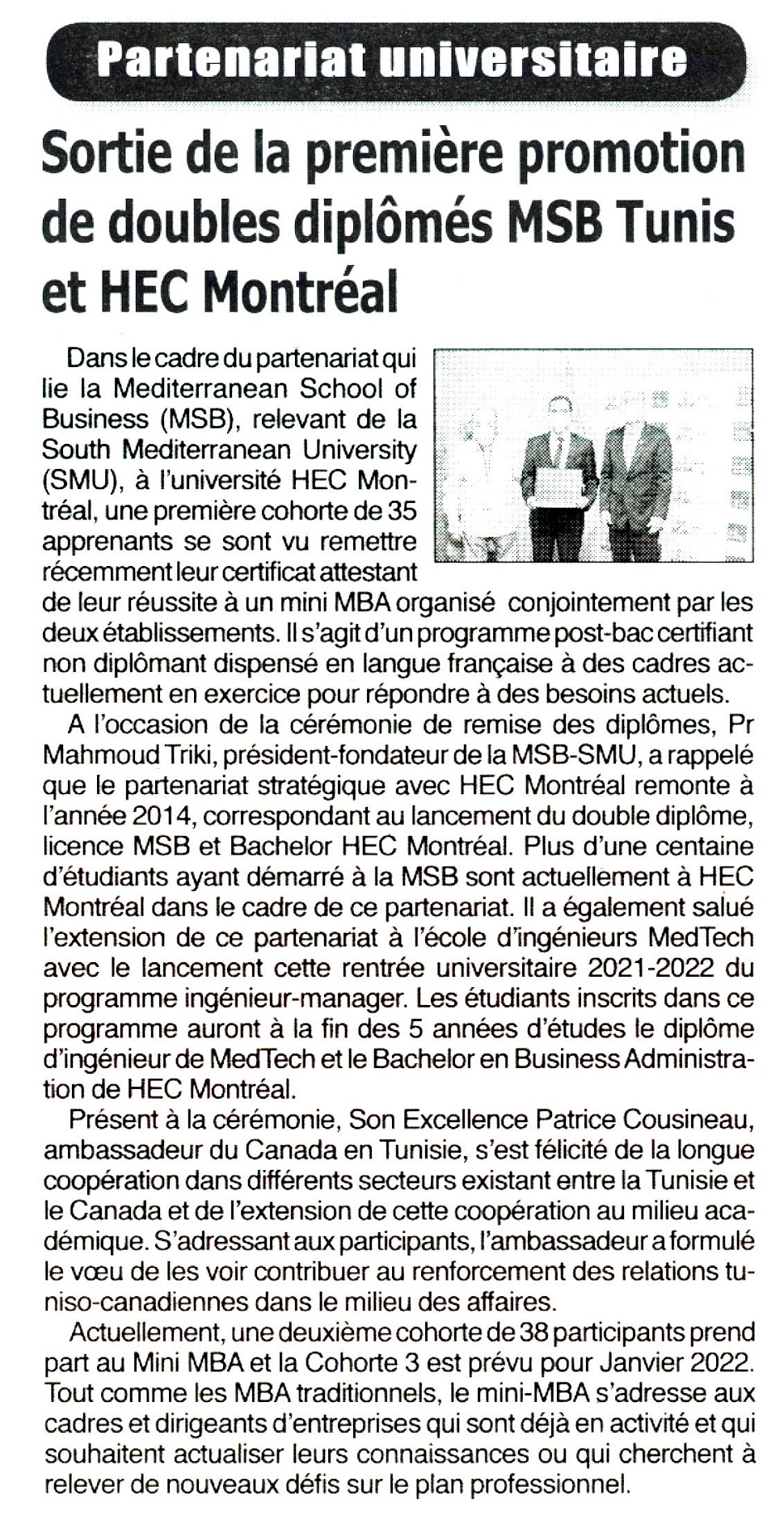 Partenariat universitaire

Sortie de la première promotion de doubles diplômés MSB Tunis et HEC Montréal

Dans le cadre du partenariat qui lie la Mediterranean School of Business (MSB), relevant de la South Mediterranean University (SMU), à l'université HEC Montréal, une première cohorte de 35 apprenants se sont vu remettre récemment leur certificat attestant de leur réussite à un mini MBA organisé conjointement par les deux établissements. Il s'agit d'un programme post-bac certifiant non diplômant dispensé en langue française à des cadres actuellement en exercice pour répondre à des besoins actuels.

A l'occasion de la cérémonie de remise des diplômes, Pr Mahmoud Triki, président-fondateur de la MSB-SMU, a rappelé que le partenariat stratégique avec HEC Montréal remonte à l'année 2014, correspondant au lancement du double diplôme, licence MSB et Bachelor HEC Montréal. Plus d'une centaine d'étudiants ayant démarré à la MSB sont actuellement à HEC Montréal dans le cadre de ce partenariat. Il a également salué l'extension de ce partenariat à l'école d'ingénieurs MedTech avec le lancement cette rentrée universitaire 2021-2022 du programme ingénieur-manager. Les étudiants inscrits dans ce programme auront à la fin des 5 années d'études le diplôme d'ingénieur de MedTech et le Bachelor en Business Administration de HEC Montréal.

Présent à la cérémonie, Son Excellence Patrice Cousineau, ambassadeur du Canada en Tunisie, s'est félicité de la longue coopération dans différents secteurs existant entre la Tunisie et le Canada et de l'extension de cette coopération au milieu académique. S'adressant aux participants, l'ambassadeur a formulé le vœu de les voir contribuer au renforcement des relations tuniso-canadiennes dans le milieu des affaires.

Actuellement, une deuxième cohorte de 38 participants prend part au Mini MBA et la Cohorte 3 est prévu pour Janvier 2022. Tout comme les MBA traditionnels, le mini-MBA s'adresse aux cadres et dirigeants d'entreprises qui sont déjà en activité et qui souhaitent actualiser leurs connaissances ou qui cherchent à relever de nouveaux défis sur le plan professionnel.